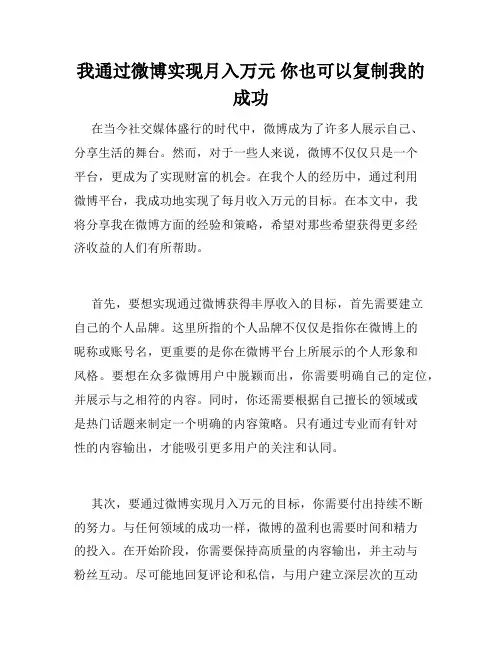 我通过微博实现月入万元 你也可以复制我的成功

在当今社交媒体盛行的时代中，微博成为了许多人展示自己、分享生活的舞台。然而，对于一些人来说，微博不仅仅只是一个平台，更成为了实现财富的机会。在我个人的经历中，通过利用微博平台，我成功地实现了每月收入万元的目标。在本文中，我将分享我在微博方面的经验和策略，希望对那些希望获得更多经济收益的人们有所帮助。

首先，要想实现通过微博获得丰厚收入的目标，首先需要建立自己的个人品牌。这里所指的个人品牌不仅仅是指你在微博上的昵称或账号名，更重要的是你在微博平台上所展示的个人形象和风格。要想在众多微博用户中脱颖而出，你需要明确自己的定位，并展示与之相符的内容。同时，你还需要根据自己擅长的领域或是热门话题来制定一个明确的内容策略。只有通过专业而有针对性的内容输出，才能吸引更多用户的关注和认同。

其次，要通过微博实现月入万元的目标，你需要付出持续不断的努力。与任何领域的成功一样，微博的盈利也需要时间和精力的投入。在开始阶段，你需要保持高质量的内容输出，并主动与粉丝互动。尽可能地回复评论和私信，与用户建立深层次的互动